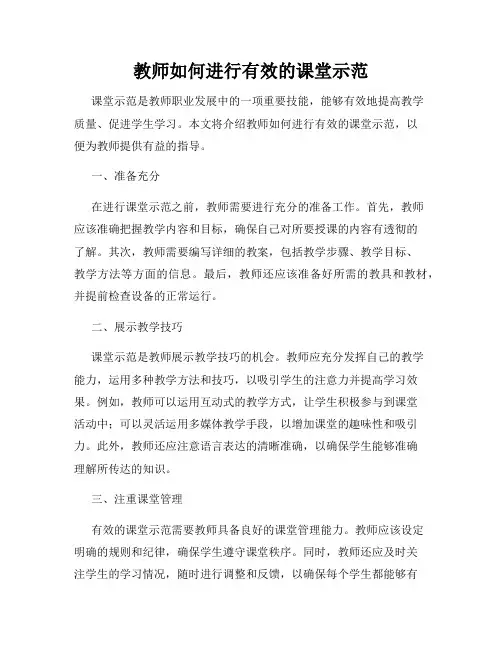 教师如何进行有效的课堂示范

课堂示范是教师职业发展中的一项重要技能，能够有效地提高教学质量、促进学生学习。本文将介绍教师如何进行有效的课堂示范，以便为教师提供有益的指导。

一、准备充分

在进行课堂示范之前，教师需要进行充分的准备工作。首先，教师应该准确把握教学内容和目标，确保自己对所要授课的内容有透彻的了解。其次，教师需要编写详细的教案，包括教学步骤、教学目标、教学方法等方面的信息。最后，教师还应该准备好所需的教具和教材，并提前检查设备的正常运行。

二、展示教学技巧

课堂示范是教师展示教学技巧的机会。教师应充分发挥自己的教学能力，运用多种教学方法和技巧，以吸引学生的注意力并提高学习效果。例如，教师可以运用互动式的教学方式，让学生积极参与到课堂活动中；可以灵活运用多媒体教学手段，以增加课堂的趣味性和吸引力。此外，教师还应注意语言表达的清晰准确，以确保学生能够准确理解所传达的知识。

三、注重课堂管理

有效的课堂示范需要教师具备良好的课堂管理能力。教师应该设定明确的规则和纪律，确保学生遵守课堂秩序。同时，教师还应及时关注学生的学习情况，随时进行调整和反馈，以确保每个学生都能够有